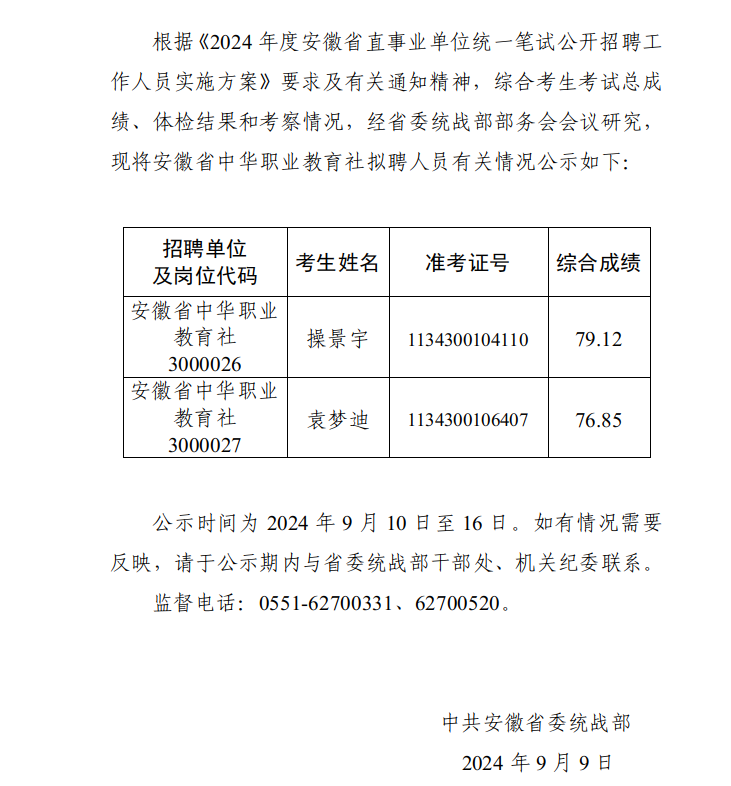 根据《2024 年度安徽省直事业单位统一笔试公开招聘工作人员实施方案》要求及有关通知精神，综合考生考试总成绩、体检结果和考察情况，经省委统战部部务会会议研究，现将安徽省中华职业教育社拟聘人员有关情况公示如下：

| 招聘单位及岗位代码 | 考生姓名 | 准考证号 | 综合成绩 |
|---|---|---|---|
| 安徽省中华职业教育社 3000026 | 操景宇 | 1134300104110 | 79.12 |
| 安徽省中华职业教育社 3000027 | 袁梦迪 | 1134300106407 | 76.85 |

公示时间为 2024 年 9 月 10 日至 16 日。如有情况需要反映，请于公示期内与省委统战部干部处、机关纪委联系。

监督电话：0551-62700331、62700520。

中共安徽省委统战部

2024 年 9 月 9 日